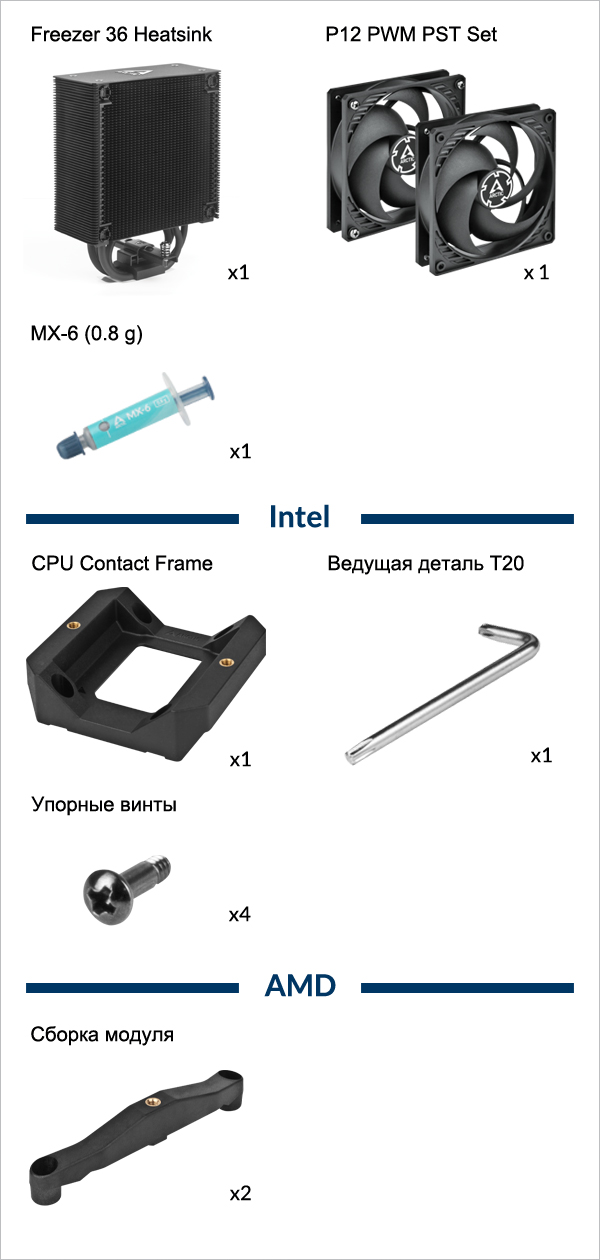 Freezer 36 Heatsink

x1

P12 PWM PST Set

x 1

MX-6 (0.8 g)

x1

Intel

CPU Contact Frame

x1

Ведущая деталь T20

x1

Упорные винты

x4

AMD

Сборка модуля

x2